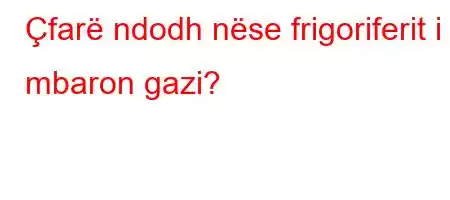 Çfarë ndodh nëse frigoriferit i mbaron gazi?